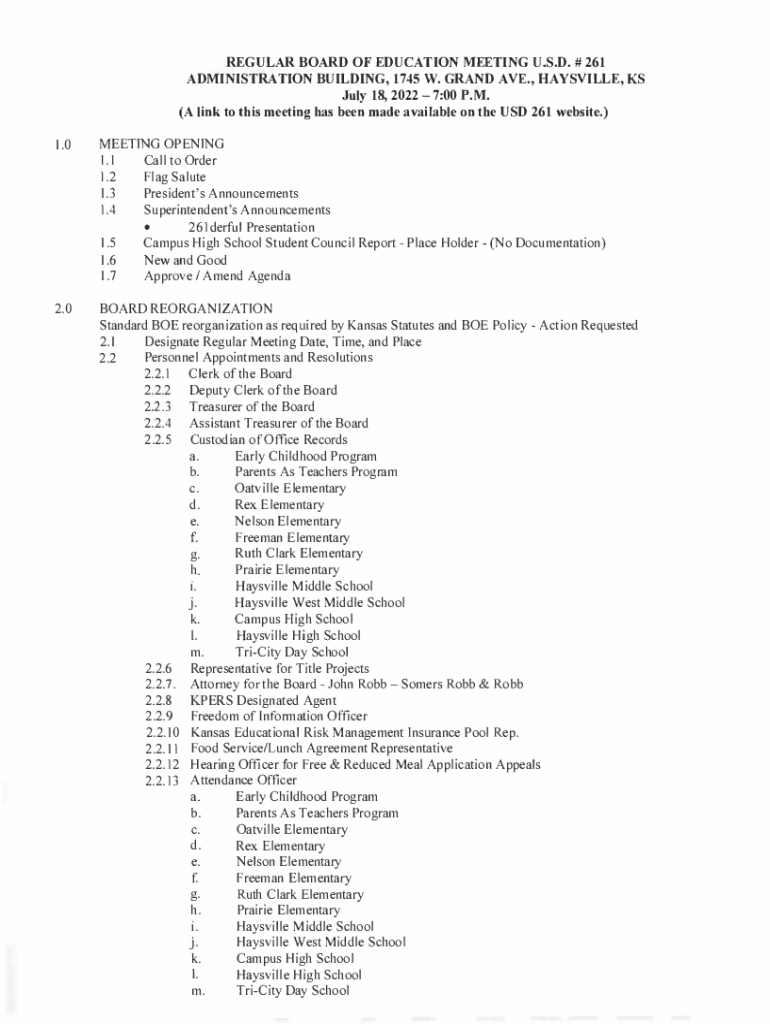 REGULAR BOARD OF EDUCATION MEETING U.S.D. # 261
ADMINISTRATION BUILDING, 1745 W. GRAND AVE., HAYSVILLE, KS
July 18, 2022 – 7:00 P.M.
(A link to this meeting has been made available on the USD 261 website.)

1.0 MEETING OPENING
1.1 Call to Order
1.2 Flag Salute
1.3 President's Announcements
1.4 Superintendent's Announcements
• 261derful Presentation
1.5 Campus High School Student Council Report - Place Holder - (No Documentation)
1.6 New and Good
1.7 Approve / Amend Agenda

2.0 BOARD REORGANIZATION
Standard BOE reorganization as required by Kansas Statutes and BOE Policy - Action Requested
2.1 Designate Regular Meeting Date, Time, and Place
2.2 Personnel Appointments and Resolutions
2.2.1 Clerk of the Board
2.2.2 Deputy Clerk of the Board
2.2.3 Treasurer of the Board
2.2.4 Assistant Treasurer of the Board
2.2.5 Custodian of Office Records
a. Early Childhood Program
b. Parents As Teachers Program
c. Oatville Elementary
d. Rex Elementary
e. Nelson Elementary
f. Freeman Elementary
g. Ruth Clark Elementary
h. Prairie Elementary
i. Haysville Middle School
j. Haysville West Middle School
k. Campus High School
l. Haysville High School
m. Tri-City Day School
2.2.6 Representative for Title Projects
2.2.7. Attorney for the Board - John Robb – Somers Robb & Robb
2.2.8 KPERS Designated Agent
2.2.9 Freedom of Information Officer
2.2.10 Kansas Educational Risk Management Insurance Pool Rep.
2.2.11 Food Service/Lunch Agreement Representative
2.2.12 Hearing Officer for Free & Reduced Meal Application Appeals
2.2.13 Attendance Officer
a. Early Childhood Program
b. Parents As Teachers Program
c. Oatville Elementary
d. Rex Elementary
e. Nelson Elementary
f. Freeman Elementary
g. Ruth Clark Elementary
h. Prairie Elementary
i. Haysville Middle School
j. Haysville West Middle School
k. Campus High School
l. Haysville High School
m. Tri-City Day School